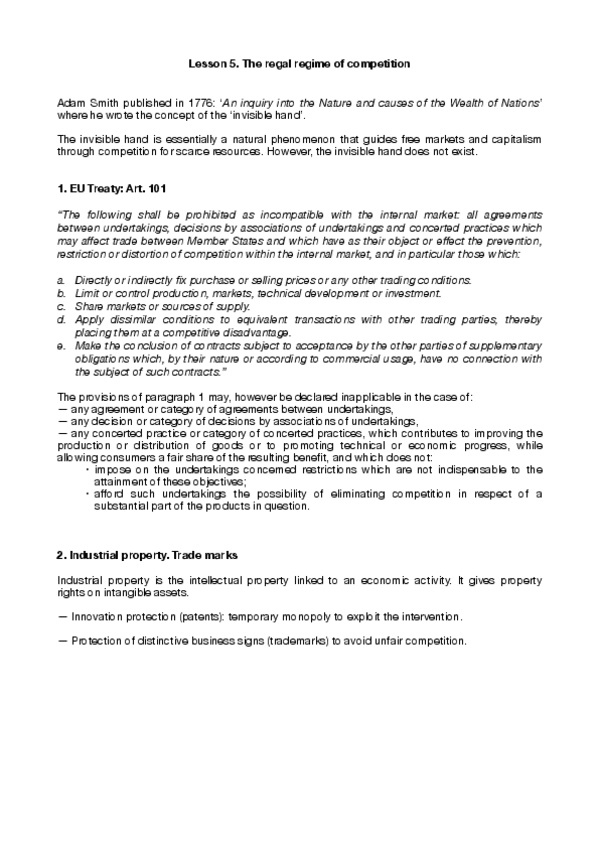 Lesson 5. The regal regime of competition

Adam Smith published in 1776: 'An inquiry into the Nature and causes of the Wealth of Nations' where he wrote the concept of the 'invisible hand'.

The invisible hand is essentially a natural phenomenon that guides free markets and capitalism through competition for scarce resources. However, the invisible hand does not exist.

1. EU Treaty: Art. 101

"The following shall be prohibited as incompatible with the internal market: all agreements between undertakings, decisions by associations of undertakings and concerted practices which may affect trade between Member States and which have as their object or effect the prevention, restriction or distortion of competition within the internal market, and in particular those which:

a. Directly or indirectly fix purchase or selling prices or any other trading conditions.
b. Limit or control production, markets, technical development or investment.
c. Share markets or sources of supply.
d. Apply dissimilar conditions to equivalent transactions with other trading parties, thereby placing them at a competitive disadvantage.
e. Make the conclusion of contracts subject to acceptance by the other parties of supplementary obligations which, by their nature or according to commercial usage, have no connection with the subject of such contracts."

The provisions of paragraph 1 may, however be declared inapplicable in the case of:
— any agreement or category of agreements between undertakings,
— any decision or category of decisions by associations of undertakings,
— any concerted practice or category of concerted practices, which contributes to improving the production or distribution of goods or to promoting technical or economic progress, while allowing consumers a fair share of the resulting benefit, and which does not:
· impose on the undertakings concerned restrictions which are not indispensable to the attainment of these objectives;
· afford such undertakings the possibility of eliminating competition in respect of a substantial part of the products in question.

2. Industrial property. Trade marks

Industrial property is the intellectual property linked to an economic activity. It gives property rights on intangible assets.

— Innovation protection (patents): temporary monopoly to exploit the intervention.

— Protection of distinctive business signs (trademarks) to avoid unfair competition.